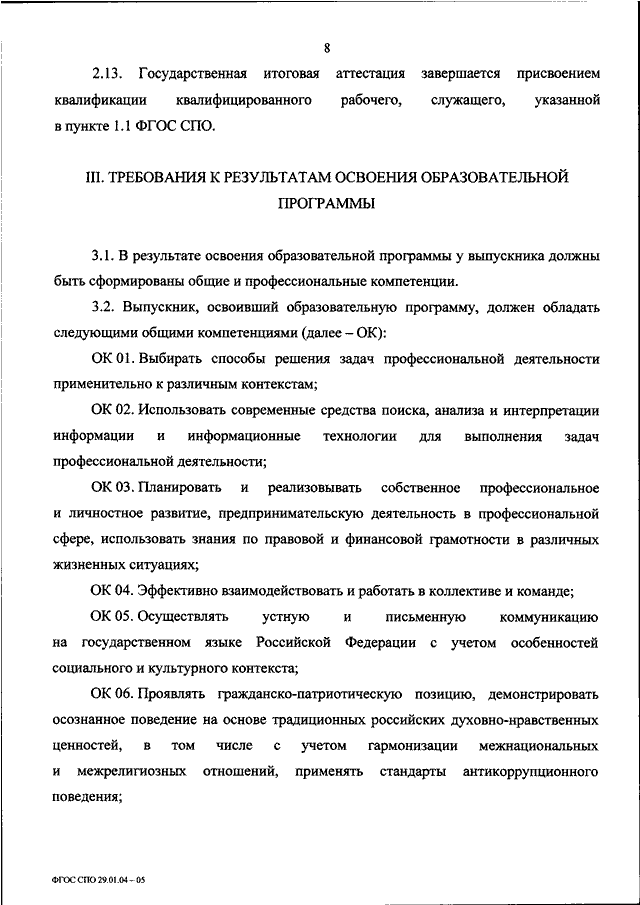 8

2.13. Государственная итоговая аттестация завершается присвоением квалификации квалифицированного рабочего, служащего, указанной в пункте 1.1 ФГОС СПО.

III. ТРЕБОВАНИЯ К РЕЗУЛЬТАТАМ ОСВОЕНИЯ ОБРАЗОВАТЕЛЬНОЙ ПРОГРАММЫ

3.1. В результате освоения образовательной программы у выпускника должны быть сформированы общие и профессиональные компетенции.

3.2. Выпускник, освоивший образовательную программу, должен обладать следующими общими компетенциями (далее – ОК):

ОК 01. Выбирать способы решения задач профессиональной деятельности применительно к различным контекстам;

ОК 02. Использовать современные средства поиска, анализа и интерпретации информации и информационные технологии для выполнения задач профессиональной деятельности;

ОК 03. Планировать и реализовывать собственное профессиональное и личностное развитие, предпринимательскую деятельность в профессиональной сфере, использовать знания по правовой и финансовой грамотности в различных жизненных ситуациях;

ОК 04. Эффективно взаимодействовать и работать в коллективе и команде;

ОК 05. Осуществлять устную и письменную коммуникацию на государственном языке Российской Федерации с учетом особенностей социального и культурного контекста;

ОК 06. Проявлять гражданско-патриотическую позицию, демонстрировать осознанное поведение на основе традиционных российских духовно-нравственных ценностей, в том числе с учетом гармонизации межнациональных и межрелигиозных отношений, применять стандарты антикоррупционного поведения;

ФГОС СПО 29.01.04 – 05